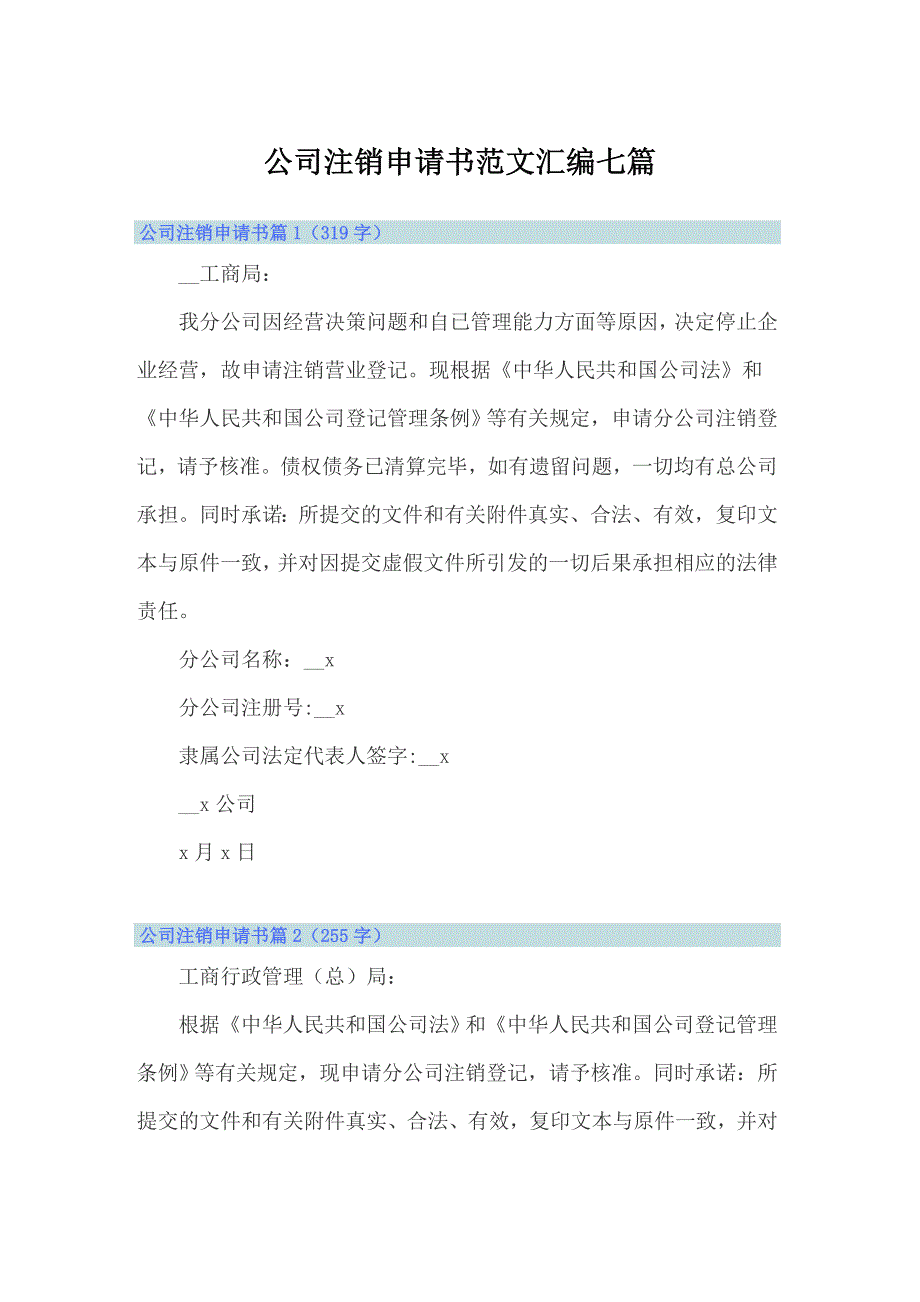 公司注销申请书范文汇编七篇

公司注销申请书篇1（319字）

__工商局：

我分公司因经营决策问题和自已管理能力方面等原因，决定停止企业经营，故申请注销营业登记。现根据《中华人民共和国公司法》和《中华人民共和国公司登记管理条例》等有关规定，申请分公司注销登记，请予核准。债权债务已清算完毕，如有遗留问题，一切均有总公司承担。同时承诺：所提交的文件和有关附件真实、合法、有效，复印文本与原件一致，并对因提交虚假文件所引发的一切后果承担相应的法律责任。

分公司名称：__x

分公司注册号:__x

隶属公司法定代表人签字:__x

__x公司

x月x日

公司注销申请书篇2（255字）

工商行政管理（总）局：

根据《中华人民共和国公司法》和《中华人民共和国公司登记管理条例》等有关规定，现申请分公司注销登记，请予核准。同时承诺：所提交的文件和有关附件真实、合法、有效，复印文本与原件一致，并对